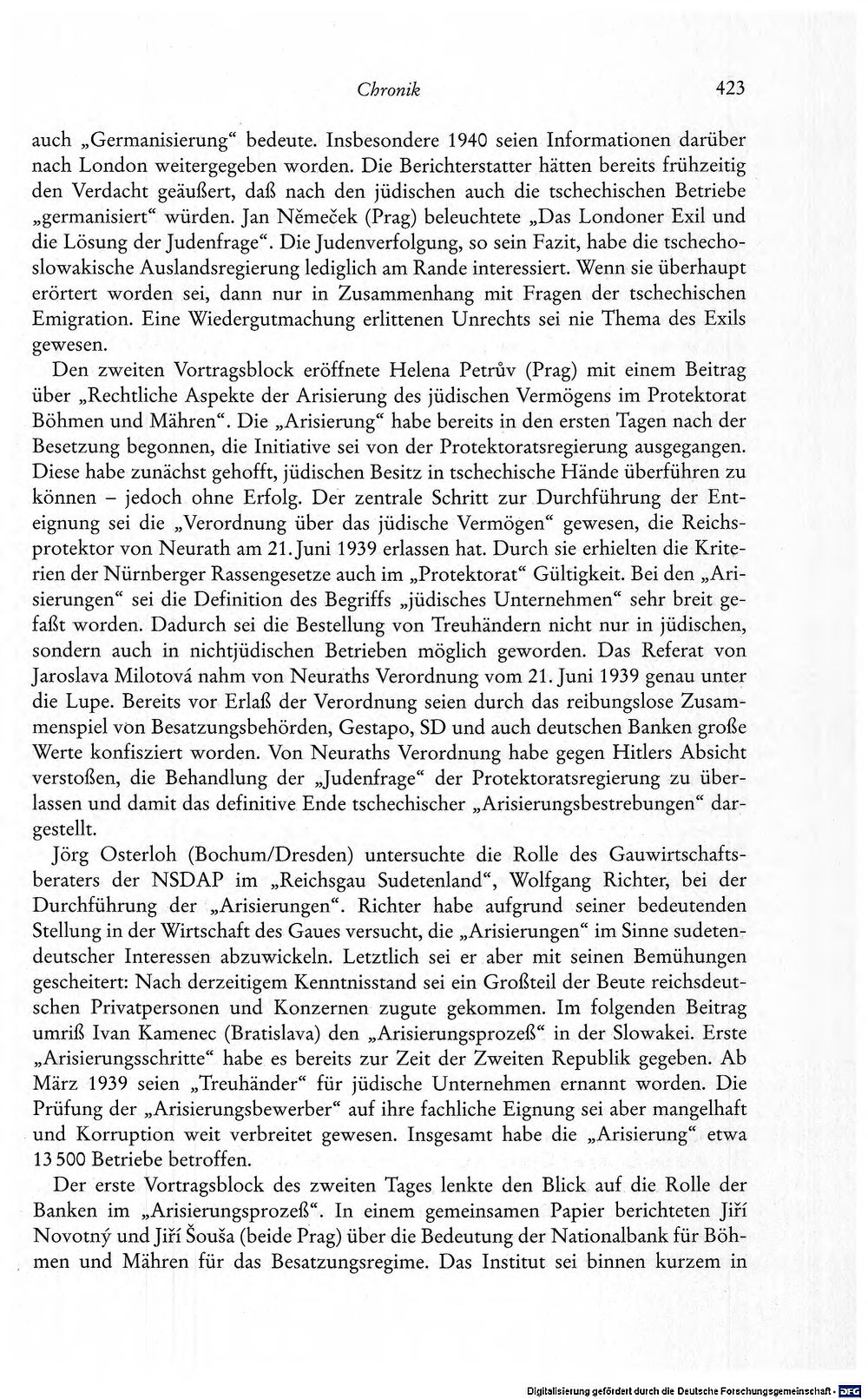 Chronik 423

auch „Germanisierung“ bedeute. Insbesondere 1940 seien Informationen darüber nach London weitergegeben worden. Die Berichterstatter hätten bereits frühzeitig den Verdacht geäußert, daß nach den jüdischen auch die tschechischen Betriebe „germanisiert“ würden. Jan Němeček (Prag) beleuchtete „Das Londoner Exil und die Lösung der Judenfrage“. Die Judenverfolgung, so sein Fazit, habe die tschechoslowakische Auslandsregierung lediglich am Rande interessiert. Wenn sie überhaupt erörtert worden sei, dann nur in Zusammenhang mit Fragen der tschechischen Emigration. Eine Wiedergutmachung erlittenen Unrechts sei nie Thema des Exils gewesen.

Den zweiten Vortragsblock eröffnete Helena Petrův (Prag) mit einem Beitrag über „Rechtliche Aspekte der Arisierung des jüdischen Vermögens im Protektorat Böhmen und Mähren“. Die „Arisierung“ habe bereits in den ersten Tagen nach der Besetzung begonnen, die Initiative sei von der Protektoratsregierung ausgegangen. Diese habe zunächst gehofft, jüdischen Besitz in tschechische Hände überführen zu können – jedoch ohne Erfolg. Der zentrale Schritt zur Durchführung der Enteignung sei die „Verordnung über das jüdische Vermögen“ gewesen, die Reichsprotektor von Neurath am 21. Juni 1939 erlassen hat. Durch sie erhielten die Kriterien der Nürnberger Rassengesetze auch im „Protektorat“ Gültigkeit. Bei den „Arisierungen“ sei die Definition des Begriffs „jüdisches Unternehmen“ sehr breit gefaßt worden. Dadurch sei die Bestellung von Treuhändern nicht nur in jüdischen, sondern auch in nichtjüdischen Betrieben möglich geworden. Das Referat von Jaroslava Milotová nahm von Neuraths Verordnung vom 21. Juni 1939 genau unter die Lupe. Bereits vor Erlaß der Verordnung seien durch das reibungslose Zusammenspiel von Besatzungsbehörden, Gestapo, SD und auch deutschen Banken große Werte konfisziert worden. Von Neuraths Verordnung habe gegen Hitlers Absicht verstoßen, die Behandlung der „Judenfrage“ der Protektoratsregierung zu überlassen und damit das definitive Ende tschechischer „Arisierungsbestrebungen“ dargestellt.

Jörg Osterloh (Bochum/Dresden) untersuchte die Rolle des Gauwirtschaftsberaters der NSDAP im „Reichsgau Sudetenland“, Wolfgang Richter, bei der Durchführung der „Arisierungen“. Richter habe aufgrund seiner bedeutenden Stellung in der Wirtschaft des Gaues versucht, die „Arisierungen“ im Sinne sudetendeutscher Interessen abzuwickeln. Letztlich sei er aber mit seinen Bemühungen gescheitert: Nach derzeitigem Kenntnisstand sei ein Großteil der Beute reichsdeutschen Privatpersonen und Konzernen zugute gekommen. Im folgenden Beitrag umriß Ivan Kamenec (Bratislava) den „Arisierungsprozeß“ in der Slowakei. Erste „Arisierungsschritte“ habe es bereits zur Zeit der Zweiten Republik gegeben. Ab März 1939 seien „Treuhänder“ für jüdische Unternehmen ernannt worden. Die Prüfung der „Arisierungsbewerber“ auf ihre fachliche Eignung sei aber mangelhaft und Korruption weit verbreitet gewesen. Insgesamt habe die „Arisierung“ etwa 13 500 Betriebe betroffen.

Der erste Vortragsblock des zweiten Tages lenkte den Blick auf die Rolle der Banken im „Arisierungsprozeß“. In einem gemeinsamen Papier berichteten Jiří Novotný und Jiří Šouša (beide Prag) über die Bedeutung der Nationalbank für Böhmen und Mähren für das Besatzungsregime. Das Institut sei binnen kurzem in

Digitalisierung gefördert durch die Deutsche Forschungsgemeinschaft · DFG